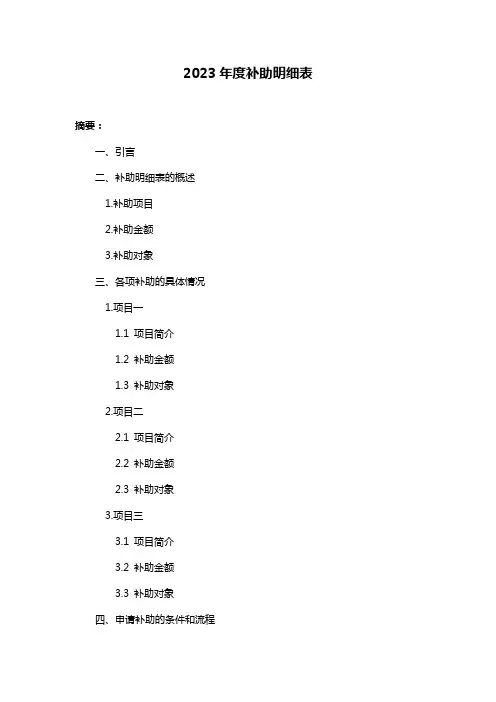 2023 年度补助明细表

摘要：

一、引言

二、补助明细表的概述

1.补助项目

2.补助金额

3.补助对象

三、各项补助的具体情况

1.项目一

1.1 项目简介

1.2 补助金额

1.3 补助对象

2.项目二

2.1 项目简介

2.2 补助金额

2.3 补助对象

3.项目三

3.1 项目简介

3.2 补助金额

3.3 补助对象

四、申请补助的条件和流程